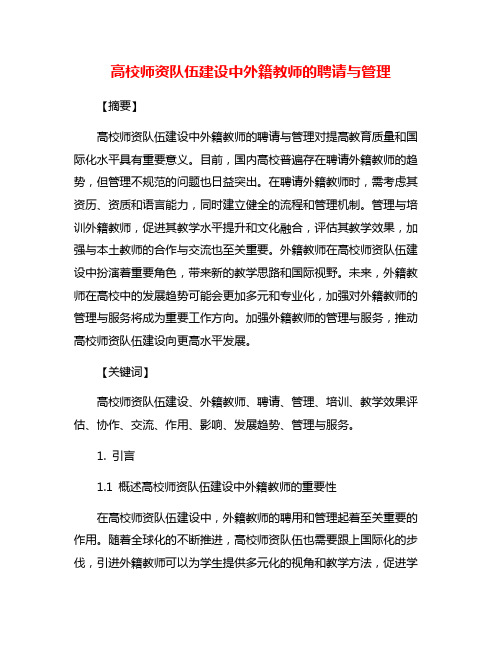 高校师资队伍建设中外籍教师的聘请与管理

【摘要】

高校师资队伍建设中外籍教师的聘请与管理对提高教育质量和国际化水平具有重要意义。目前，国内高校普遍存在聘请外籍教师的趋势，但管理不规范的问题也日益突出。在聘请外籍教师时，需考虑其资历、资质和语言能力，同时建立健全的流程和管理机制。管理与培训外籍教师，促进其教学水平提升和文化融合，评估其教学效果，加强与本土教师的合作与交流也至关重要。外籍教师在高校师资队伍建设中扮演着重要角色，带来新的教学思路和国际视野。未来，外籍教师在高校中的发展趋势可能会更加多元和专业化，加强对外籍教师的管理与服务将成为重要工作方向。加强外籍教师的管理与服务，推动高校师资队伍建设向更高水平发展。

【关键词】

高校师资队伍建设、外籍教师、聘请、管理、培训、教学效果评估、协作、交流、作用、影响、发展趋势、管理与服务。

1. 引言

1.1 概述高校师资队伍建设中外籍教师的重要性

在高校师资队伍建设中，外籍教师的聘用和管理起着至关重要的作用。随着全球化的不断推进，高校师资队伍也需要跟上国际化的步伐，引进外籍教师可以为学生提供多元化的视角和教学方法，促进学